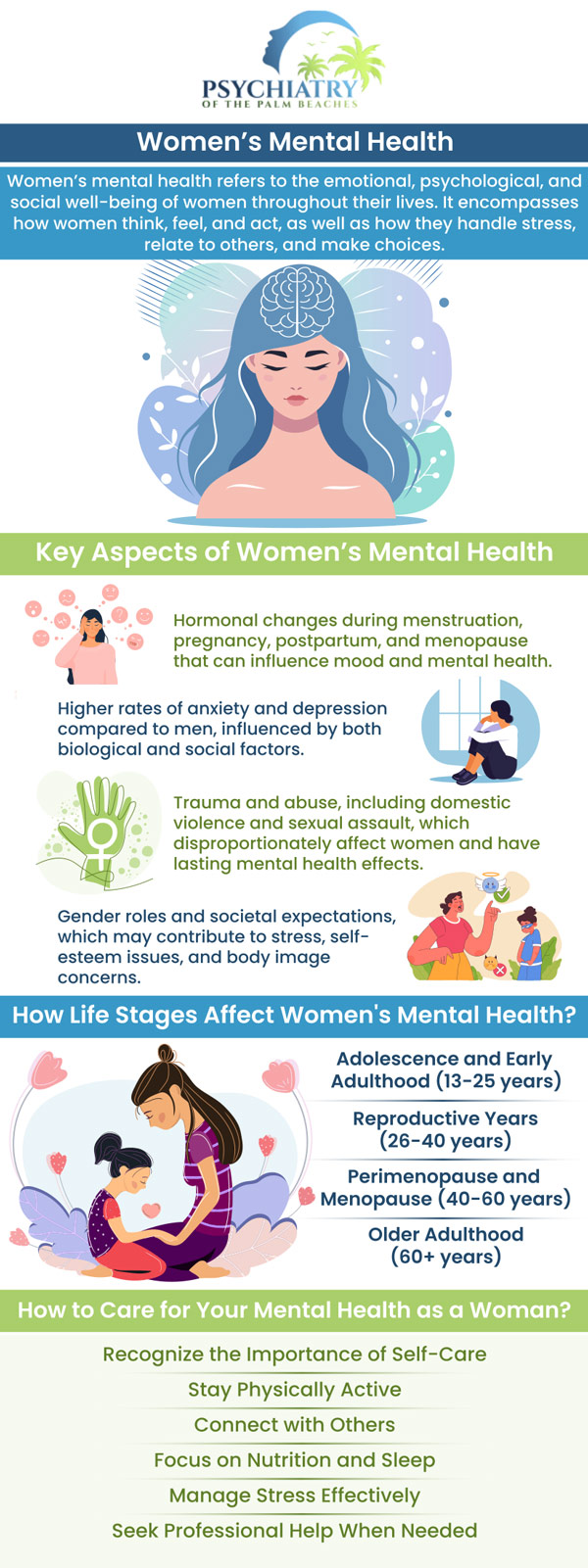 PSYCHIATRY
OF THE PALM BEACHES

Women's Mental Health

Women's mental health refers to the emotional, psychological, and social well-being of women throughout their lives. It encompasses how women think, feel, and act, as well as how they handle stress, relate to others, and make choices.

Key Aspects of Women's Mental Health

Hormonal changes during menstruation, pregnancy, postpartum, and menopause that can influence mood and mental health.

Higher rates of anxiety and depression compared to men, influenced by both biological and social factors.

Trauma and abuse, including domestic violence and sexual assault, which disproportionately affect women and have lasting mental health effects.

Gender roles and societal expectations, which may contribute to stress, self-esteem issues, and body image concerns.

How Life Stages Affect Women's Mental Health?

Adolescence and Early Adulthood (13-25 years)

Reproductive Years (26-40 years)

Perimenopause and Menopause (40-60 years)

Older Adulthood (60+ years)

How to Care for Your Mental Health as a Woman?

Recognize the Importance of Self-Care

Stay Physically Active

Connect with Others

Focus on Nutrition and Sleep

Manage Stress Effectively

Seek Professional Help When Needed